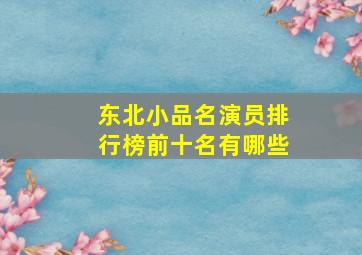 东北小品名演员排行榜前十名有哪些